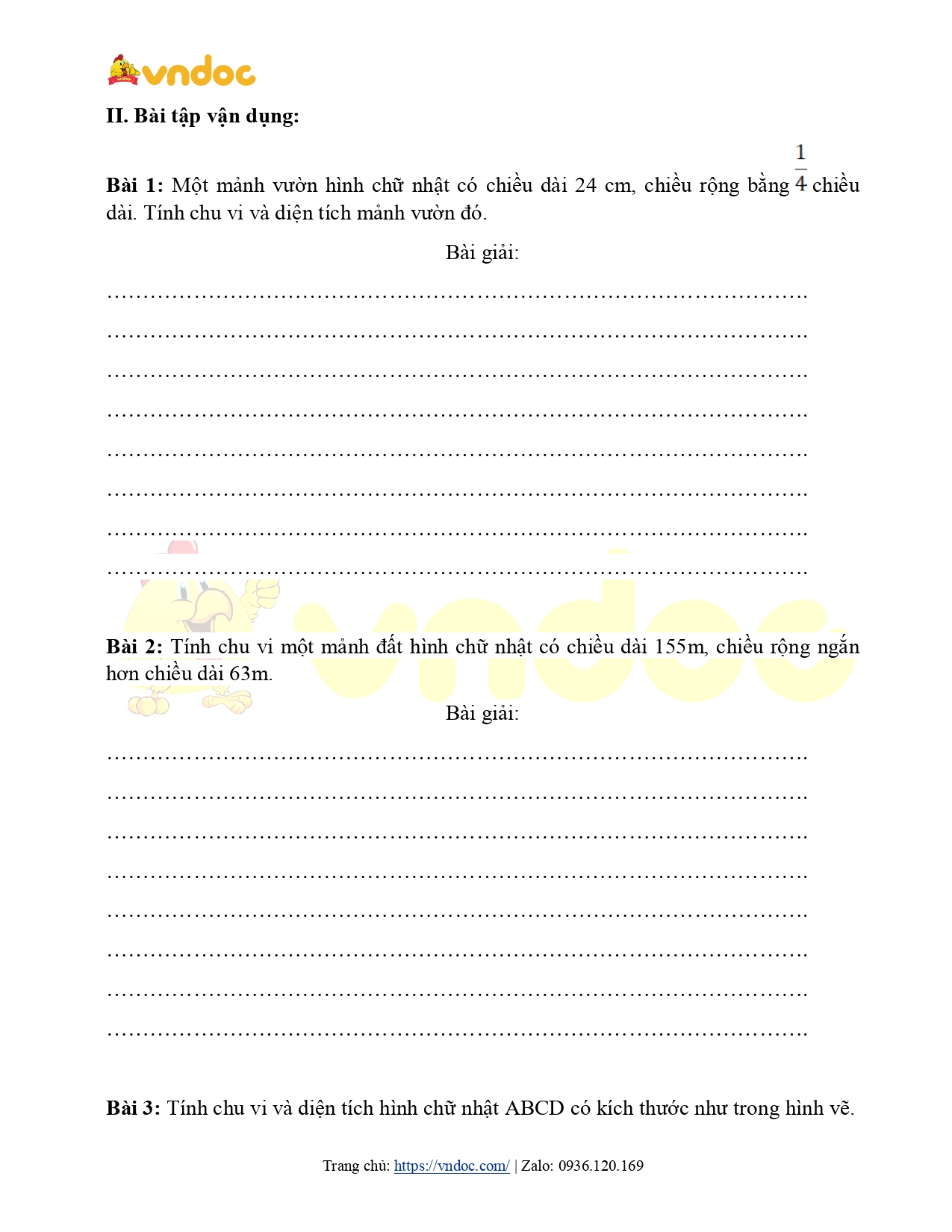 vndoc

II. Bài tập vận dụng:

Bài 1: Một mảnh vườn hình chữ nhật có chiều dài 24 cm, chiều rộng bằng $\frac{1}{4}$ chiều dài. Tính chu vi và diện tích mảnh vườn đó.

Bài giải:

……………………………………………………………………………………….
……………………………………………………………………………………….
……………………………………………………………………………………….
……………………………………………………………………………………….
……………………………………………………………………………………….
……………………………………………………………………………………….
……………………………………………………………………………………….
……………………………………………………………………………………….

Bài 2: Tính chu vi một mảnh đất hình chữ nhật có chiều dài 155m, chiều rộng ngắn hơn chiều dài 63m.

Bài giải:

……………………………………………………………………………………….
……………………………………………………………………………………….
……………………………………………………………………………………….
……………………………………………………………………………………….
……………………………………………………………………………………….
……………………………………………………………………………………….
……………………………………………………………………………………….
……………………………………………………………………………………….

Bài 3: Tính chu vi và diện tích hình chữ nhật ABCD có kích thước như trong hình vẽ.

Trang chủ: https://vndoc.com/ | Zalo: 0936.120.169